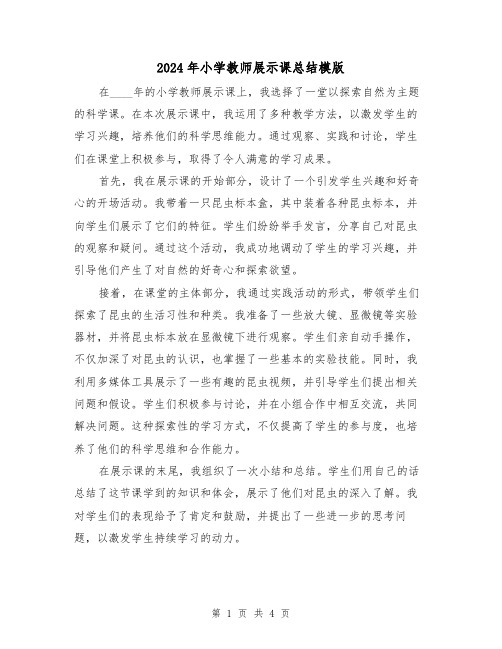 2024年小学教师展示课总结模版

在____年的小学教师展示课上，我选择了一堂以探索自然为主题的科学课。在本次展示课中，我运用了多种教学方法，以激发学生的学习兴趣，培养他们的科学思维能力。通过观察、实践和讨论，学生们在课堂上积极参与，取得了令人满意的学习成果。

首先，我在展示课的开始部分，设计了一个引发学生兴趣和好奇心的开场活动。我带着一只昆虫标本盒，其中装着各种昆虫标本，并向学生们展示了它们的特征。学生们纷纷举手发言，分享自己对昆虫的观察和疑问。通过这个活动，我成功地调动了学生的学习兴趣，并引导他们产生了对自然的好奇心和探索欲望。

接着，在课堂的主体部分，我通过实践活动的形式，带领学生们探索了昆虫的生活习性和种类。我准备了一些放大镜、显微镜等实验器材，并将昆虫标本放在显微镜下进行观察。学生们亲自动手操作，不仅加深了对昆虫的认识，也掌握了一些基本的实验技能。同时，我利用多媒体工具展示了一些有趣的昆虫视频，并引导学生们提出相关问题和假设。学生们积极参与讨论，并在小组合作中相互交流，共同解决问题。这种探索性的学习方式，不仅提高了学生的参与度，也培养了他们的科学思维和合作能力。

在展示课的末尾，我组织了一次小结和总结。学生们用自己的话总结了这节课学到的知识和体会，展示了他们对昆虫的深入了解。我对学生们的表现给予了肯定和鼓励，并提出了一些进一步的思考问题，以激发学生持续学习的动力。

第 1 页 共 4 页